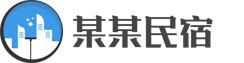 某某民宿